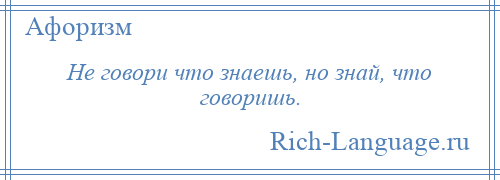 Афоризм

Не говори что знаешь, но знай, что говоришь.

Rich-Language.ru